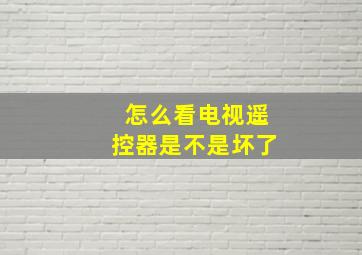 怎么看电视遥控器是不是坏了